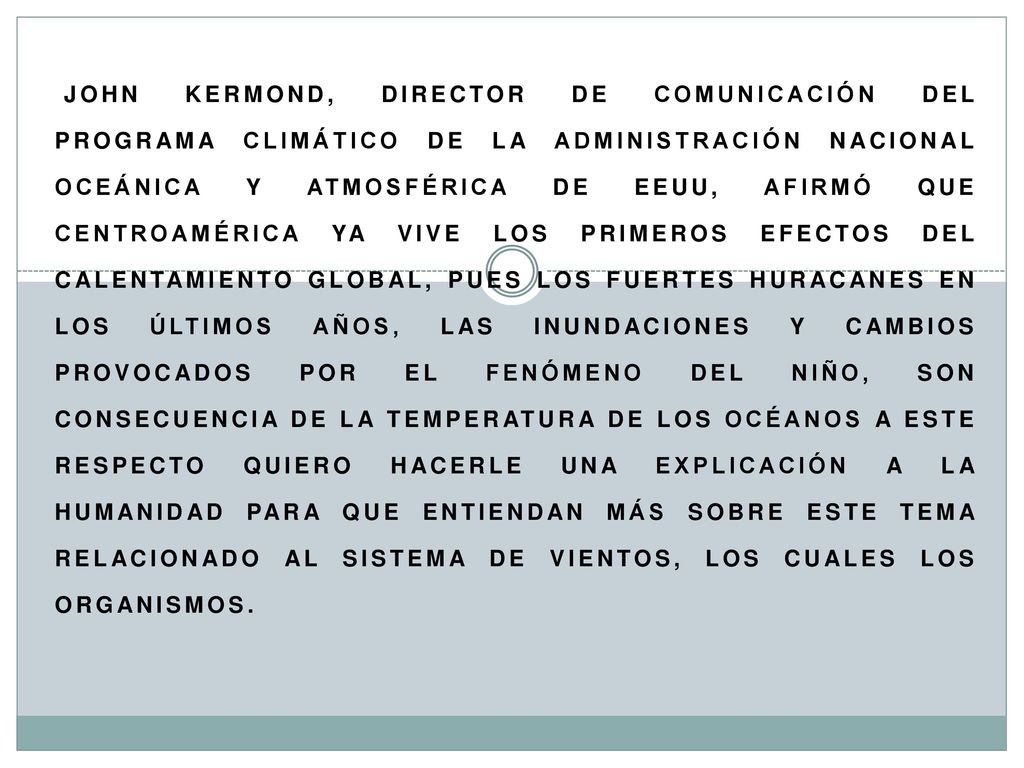 JOHN KERMOND, DIRECTOR DE COMUNICACIÓN DEL PROGRAMA CLIMÁTICO DE LA ADMINISTRACIÓN NACIONAL OCEÁNICA Y ATMOSFÉRICA DE EEUU, AFIRMÓ QUE CENTROAMÉRICA YA VIVE LOS PRIMEROS EFECTOS DEL CALENTAMIENTO GLOBAL, PUES LOS FUERTES HURACANES EN LOS ÚLTIMOS AÑOS, LAS INUNDACIONES Y CAMBIOS PROVOCADOS POR EL FENÓMENO DEL NIÑO, SON CONSECUENCIA DE LA TEMPERATURA DE LOS OCÉANOS A ESTE RESPECTO QUIERO HACERLE UNA EXPLICACIÓN A LA HUMANIDAD PARA QUE ENTIENDAN MÁS SOBRE ESTE TEMA RELACIONADO AL SISTEMA DE VIENTOS, LOS CUALES LOS ORGANISMOS.